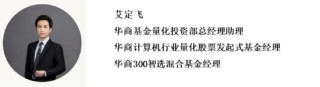 艾定飞

华商基金量化投资部总经理助理

华商计算机行业量化股票发起式基金经理

华商300智选混合基金经理